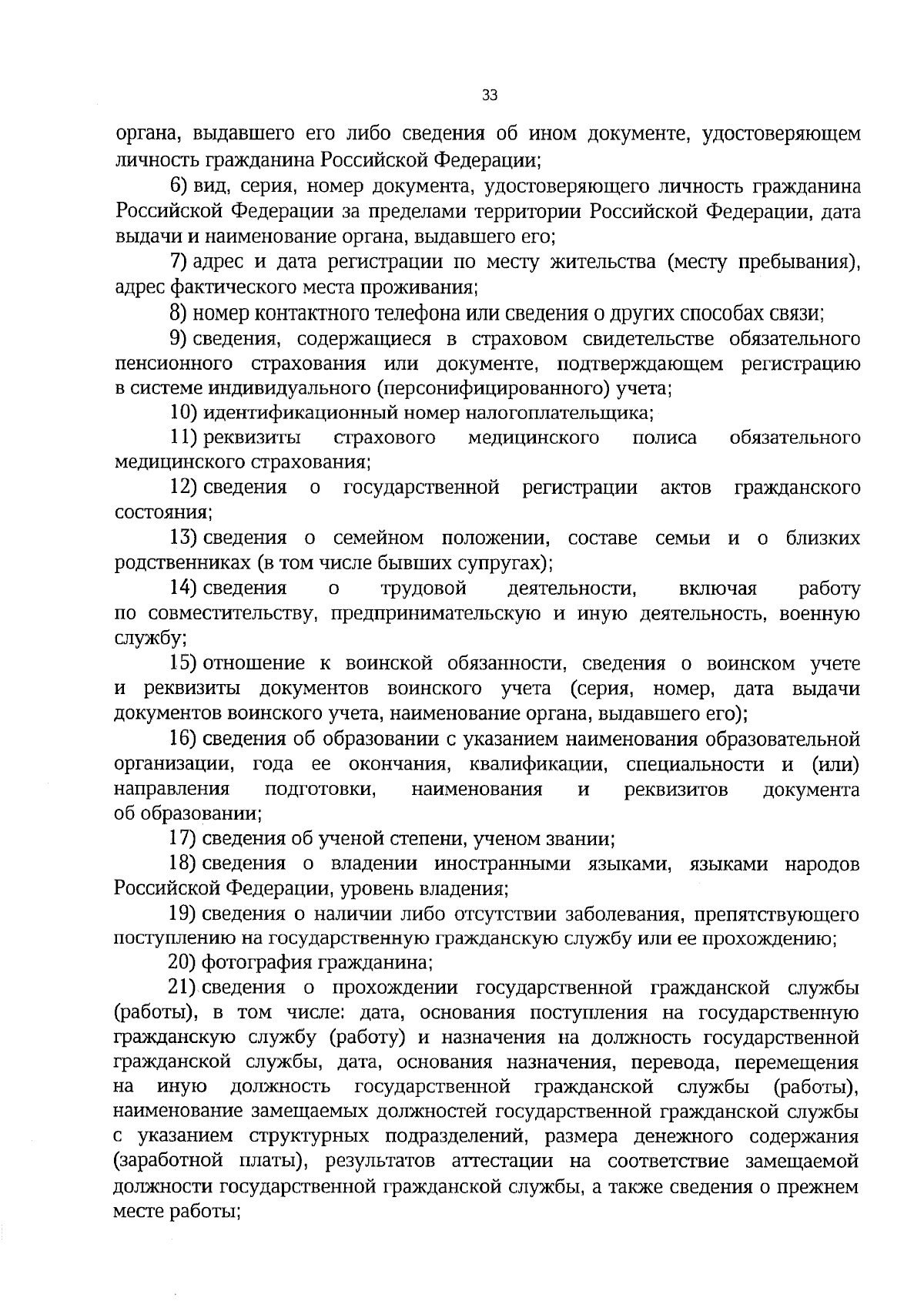 33

органа, выдавшего его либо сведения об ином документе, удостоверяющем личность гражданина Российской Федерации;

6) вид, серия, номер документа, удостоверяющего личность гражданина Российской Федерации за пределами территории Российской Федерации, дата выдачи и наименование органа, выдавшего его;

7) адрес и дата регистрации по месту жительства (месту пребывания), адрес фактического места проживания;

8) номер контактного телефона или сведения о других способах связи;

9) сведения, содержащиеся в страховом свидетельстве обязательного пенсионного страхования или документе, подтверждающем регистрацию в системе индивидуального (персонифицированного) учета;

10) идентификационный номер налогоплательщика;

11) реквизиты страхового медицинского полиса обязательного медицинского страхования;

12) сведения о государственной регистрации актов гражданского состояния;

13) сведения о семейном положении, составе семьи и о близких родственниках (в том числе бывших супругах);

14) сведения о трудовой деятельности, включая работу по совместительству, предпринимательскую и иную деятельность, военную службу;

15) отношение к воинской обязанности, сведения о воинском учете и реквизиты документов воинского учета (серия, номер, дата выдачи документов воинского учета, наименование органа, выдавшего его);

16) сведения об образовании с указанием наименования образовательной организации, года ее окончания, квалификации, специальности и (или) направления подготовки, наименования и реквизитов документа об образовании;

17) сведения об ученой степени, ученом звании;

18) сведения о владении иностранными языками, языками народов Российской Федерации, уровень владения;

19) сведения о наличии либо отсутствии заболевания, препятствующего поступлению на государственную гражданскую службу или ее прохождению;

20) фотография гражданина;

21) сведения о прохождении государственной гражданской службы (работы), в том числе: дата, основания поступления на государственную гражданскую службу (работу) и назначения на должность государственной гражданской службы, дата, основания назначения, перевода, перемещения на иную должность государственной гражданской службы (работы), наименование замещаемых должностей государственной гражданской службы с указанием структурных подразделений, размера денежного содержания (заработной платы), результатов аттестации на соответствие замещаемой должности государственной гражданской службы, а также сведения о прежнем месте работы;